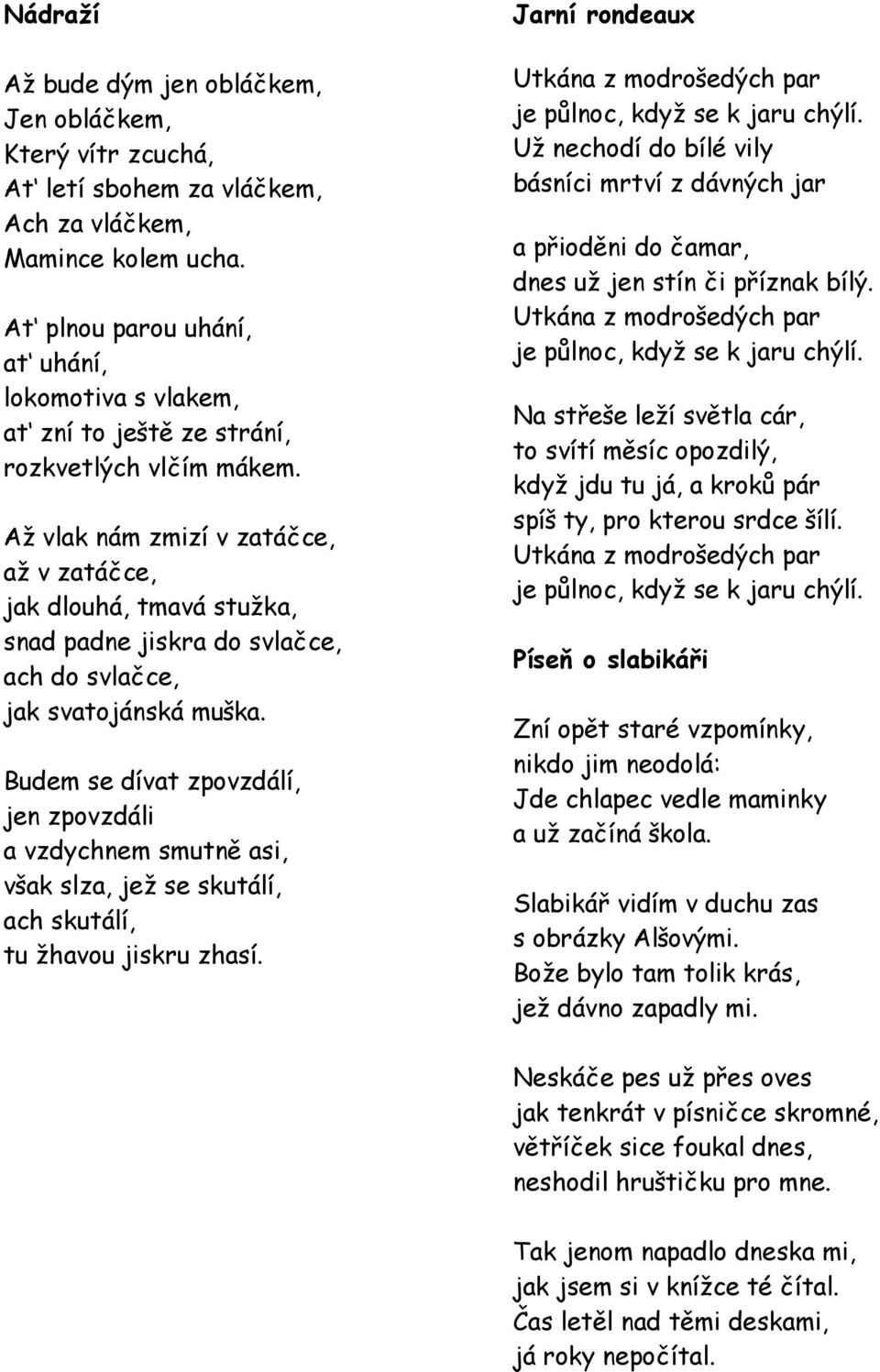 Nádraží

Až bude dým jen obláčkem,
Jen obláčkem,
Který vítr zcuchá,
Ať letí sbohem za vláčkem,
Ach za vláčkem,
Mamince kolem ucha.

Ať plnou parou uhání,
ať uhání,
lokomotiva s vlakem,
ať zní to ještě ze strání,
rozkvetlých vlčím mákem.

Až vlak nám zmizí v zatáčce,
až v zatáčce,
jak dlouhá, tmavá stužka,
snad padne jiskra do svlačce,
ach do svlačce,
jak svatojánská muška.

Budem se dívat zpovzdálí,
jen zpovzdáli
a vzdychnem smutně asi,
však slza, jež se skutálí,
ach skutálí,
tu žhavou jiskru zhasí.

Jarní rondeaux

Utkána z modrošedých par
je půlnoc, když se k jaru chýlí.
Už nechodí do bílé vily
básníci mrtví z dávných jar

a přioděni do čamar,
dnes už jen stín či příznak bílý.
Utkána z modrošedých par
je půlnoc, když se k jaru chýlí.

Na střeše leží světla cár,
to svítí měsíc opozdilý,
když jdu tu já, a kroků pár
spíš ty, pro kterou srdce šílí.
Utkána z modrošedých par
je půlnoc, když se k jaru chýlí.

Píseň o slabikáři

Zní opět staré vzpomínky,
nikdo jim neodolá:
Jde chlapec vedle maminky
a už začíná škola.

Slabikář vidím v duchu zas
s obrázky Alšovými.
Bože bylo tam tolik krás,
jež dávno zapadly mi.

Neskáče pes už přes oves
jak tenkrát v písničce skromné,
větříček sice foukal dnes,
neshodil hruštičku pro mne.

Tak jenom napadlo dneska mi,
jak jsem si v knížce té čítal.
Čas letěl nad těmi deskami,
já roky nepočítal.